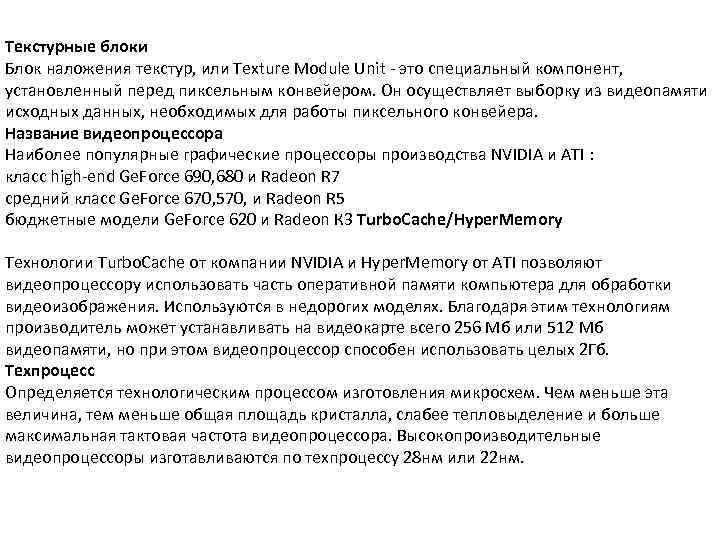 Текстурные блоки
Блок наложения текстур, или Texture Module Unit - это специальный компонент, установленный перед пиксельным конвейером. Он осуществляет выборку из видеопамяти исходных данных, необходимых для работы пиксельного конвейера.
Название видеопроцессора
Наиболее популярные графические процессоры производства NVIDIA и ATI :
класс high-end GeForce 690,680 и Radeon R7
средний класс GeForce 670,570, и Radeon R5
бюджетные модели GeForce 620 и Radeon К3 TurboCache/HyperMemory

Технологии TurboCache от компании NVIDIA и HyperMemory от ATI позволяют видеопроцессору использовать часть оперативной памяти компьютера для обработки видеоизображения. Используются в недорогих моделях. Благодаря этим технологиям производитель может устанавливать на видеокарте всего 256 Мб или 512 Мб видеопамяти, но при этом видеопроцессор способен использовать целых 2Гб.
Техпроцесс
Определяется технологическим процессом изготовления микросхем. Чем меньше эта величина, тем меньше общая площадь кристалла, слабее тепловыделение и больше максимальная тактовая частота видеопроцессора. Высокопроизводительные видеопроцессоры изготавливаются по техпроцессу 28нм или 22нм.